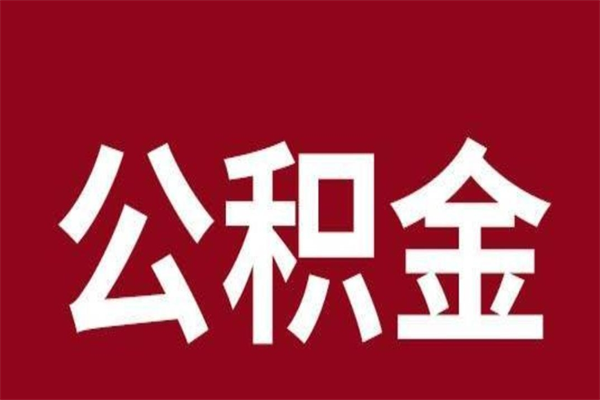 公积金